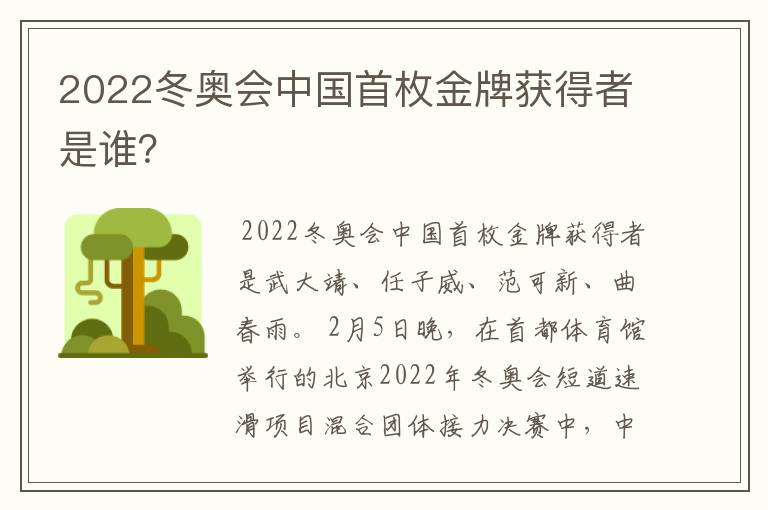 2022冬奥会中国首枚金牌获得者是谁?

2022冬奥会中国首枚金牌获得者是武大靖、任子威、范可新、曲春雨。2月5日晚，在首都体育馆举行的北京2022年冬奥会短道速滑项目混合团体接力决赛中，中